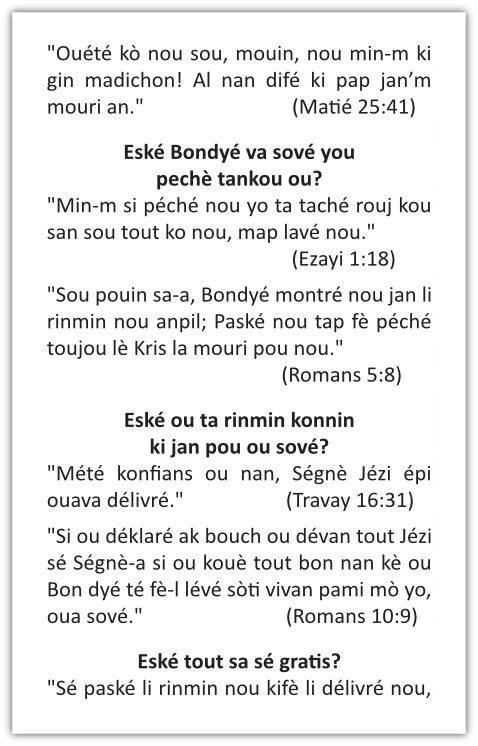 "Ouété kò nou sou, mouin, nou min-m ki gin madichon! Al nan difé ki pap jan'm mouri an." (Matié 25:41)

Eské Bondyé va sové you pechè tankou ou?

"Min-m si péché nou yo ta taché rouj kou san sou tout ko nou, map lavé nou." (Ezayi 1:18)

"Sou pouin sa-a, Bondyé montré nou jan li rinmin nou anpil; Paské nou tap fè péché toujou lè Kris la mouri pou nou." (Romans 5:8)

Eské ou ta rinmin konnin ki jan pou ou sové?

"Mété konfians ou nan, Ségnè Jézi épi ouava délivré." (Travay 16:31)

"Si ou déklaré ak bouch ou dévan tout Jézi sé Ségnè-a si ou kouè tout bon nan kè ou Bon dyé té fè-l lévé sòti vivan pami mò yo, oua sové." (Romans 10:9)

Eské tout sa sé gratis?

"Sé paské li rinmin nou kifè li délivré nou,